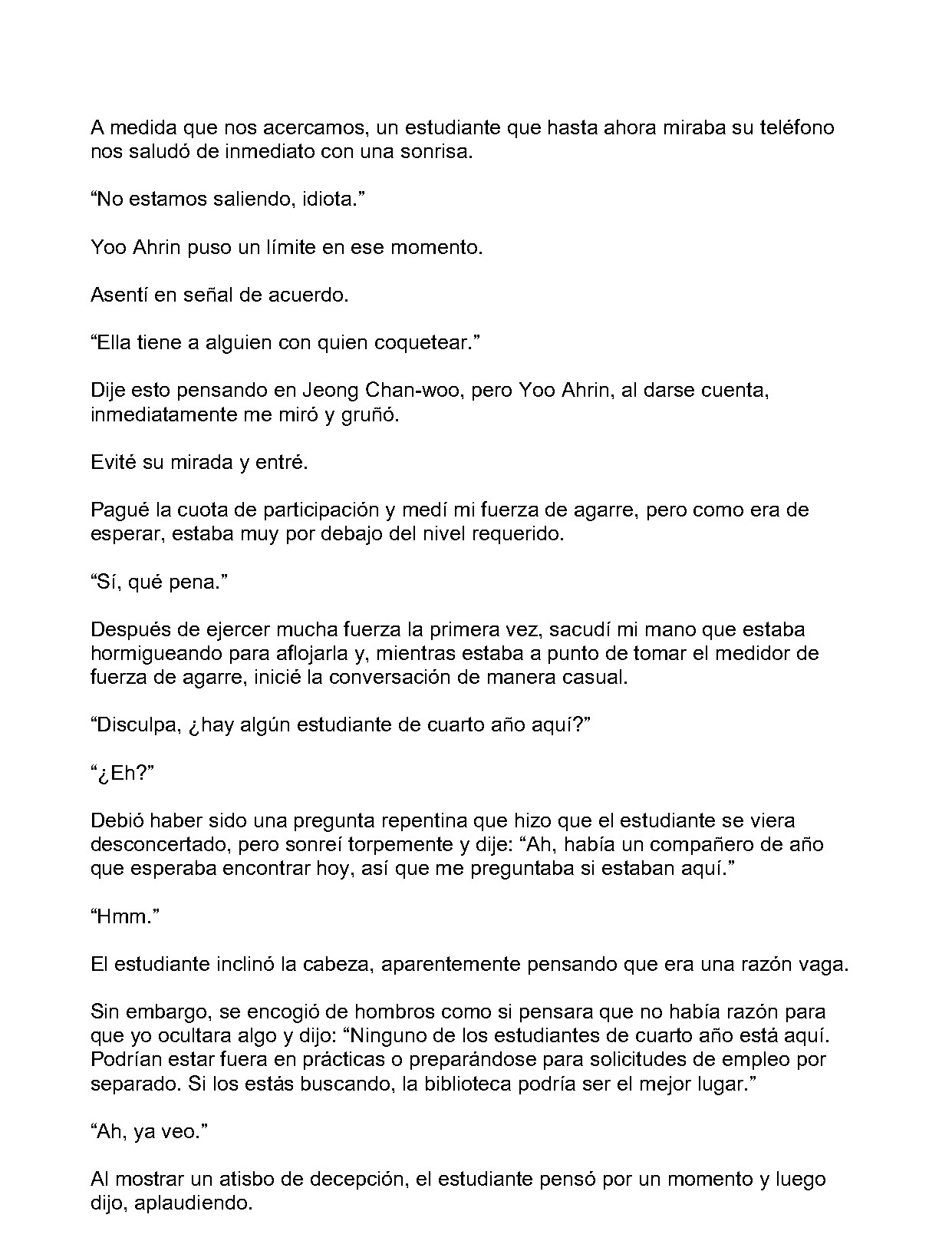 A medida que nos acercamos, un estudiante que hasta ahora miraba su teléfono nos saludó de inmediato con una sonrisa.

"No estamos saliendo, idiota."

Yoo Ahrin puso un límite en ese momento.

Asentí en señal de acuerdo.

"Ella tiene a alguien con quien coquetear."

Dije esto pensando en Jeong Chan-woo, pero Yoo Ahrin, al darse cuenta, inmediatamente me miró y gruñó.

Evité su mirada y entré.

Pagué la cuota de participación y medí mi fuerza de agarre, pero como era de esperar, estaba muy por debajo del nivel requerido.

"Sí, qué pena."

Después de ejercer mucha fuerza la primera vez, sacudí mi mano que estaba hormigueando para aflojarla y, mientras estaba a punto de tomar el medidor de fuerza de agarre, inicié la conversación de manera casual.

"Disculpa, ¿hay algún estudiante de cuarto año aquí?"

"¿Eh?"

Debió haber sido una pregunta repentina que hizo que el estudiante se viera desconcertado, pero sonreí torpemente y dije: "Ah, había un compañero de año que esperaba encontrar hoy, así que me preguntaba si estaban aquí."

"Hmm."

El estudiante inclinó la cabeza, aparentemente pensando que era una razón vaga.

Sin embargo, se encogió de hombros como si pensara que no había razón para que yo ocultara algo y dijo: "Ninguno de los estudiantes de cuarto año está aquí. Podrían estar fuera en prácticas o preparándose para solicitudes de empleo por separado. Si los estás buscando, la biblioteca podría ser el mejor lugar."

"Ah, ya veo."

Al mostrar un atisbo de decepción, el estudiante pensó por un momento y luego dijo, aplaudiendo.